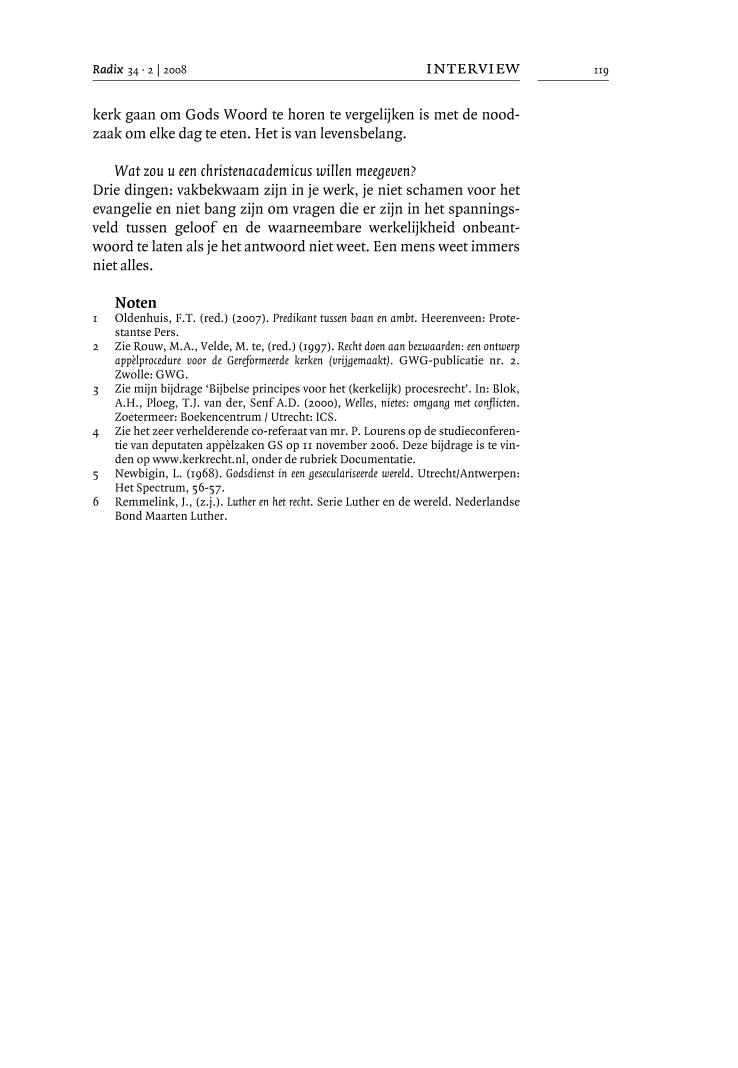 Radix 34 · 2 | 2008 INTERVIEW 119

kerk gaan om Gods Woord te horen te vergelijken is met de noodzaak om elke dag te eten. Het is van levensbelang.

Wat zou u een christenacademicus willen meegeven?
Drie dingen: vakbekwaam zijn in je werk, je niet schamen voor het evangelie en niet bang zijn om vragen die er zijn in het spanningsveld tussen geloof en de waarneembare werkelijkheid onbeantwoord te laten als je het antwoord niet weet. Een mens weet immers niet alles.

Noten
1 Oldenhuis, F.T. (red.) (2007). Predikant tussen baan en ambt. Heerenveen: Protestantse Pers.
2 Zie Rouw, M.A., Velde, M. te, (red.) (1997). Recht doen aan bezwaarden: een ontwerp appèlprocedure voor de Gereformeerde kerken (vrijgemaakt). GWG-publicatie nr. 2. Zwolle: GWG.
3 Zie mijn bijdrage 'Bijbelse principes voor het (kerkelijk) procesrecht'. In: Blok, A.H., Ploeg, T.J. van der, Senf A.D. (2000), Welles, nietes: omgang met conflicten. Zoetermeer: Boekencentrum / Utrecht: ICS.
4 Zie het zeer verhelderende co-referaat van mr. P. Lourens op de studieconferentie van deputaten appèlzaken GS op 11 november 2006. Deze bijdrage is te vinden op www.kerkrecht.nl, onder de rubriek Documentatie.
5 Newbigin, L. (1968). Godsdienst in een geseculariseerde wereld. Utrecht/Antwerpen: Het Spectrum, 56-57.
6 Remmelink, J., (z.j.). Luther en het recht. Serie Luther en de wereld. Nederlandse Bond Maarten Luther.